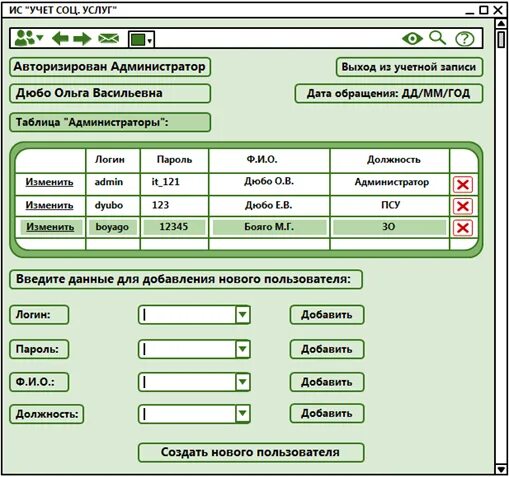 ИС "УЧЕТ СОЦ. УСЛУГ"

Авторизирован Администратор

Выход из учетной записи

Дюбо Ольга Васильевна

Дата обращения: ДД/ММ/ГОД

Таблица "Администраторы":

| | Логин | Пароль | Ф.И.О. | Должность | |
|---|---|---|---|---|---|
| Изменить | admin | it_121 | Дюбо О.В. | Администратор | |
| Изменить | dyubo | 123 | Дюбо Е.В. | ПСУ | |
| Изменить | boyago | 12345 | Бояго М.Г. | ЗО | |
| | | | | | |

Введите данные для добавления нового пользователя:

Логин:

Добавить

Пароль:

Добавить

Ф.И.О.:

Добавить

Должность:

Добавить

Создать нового пользователя